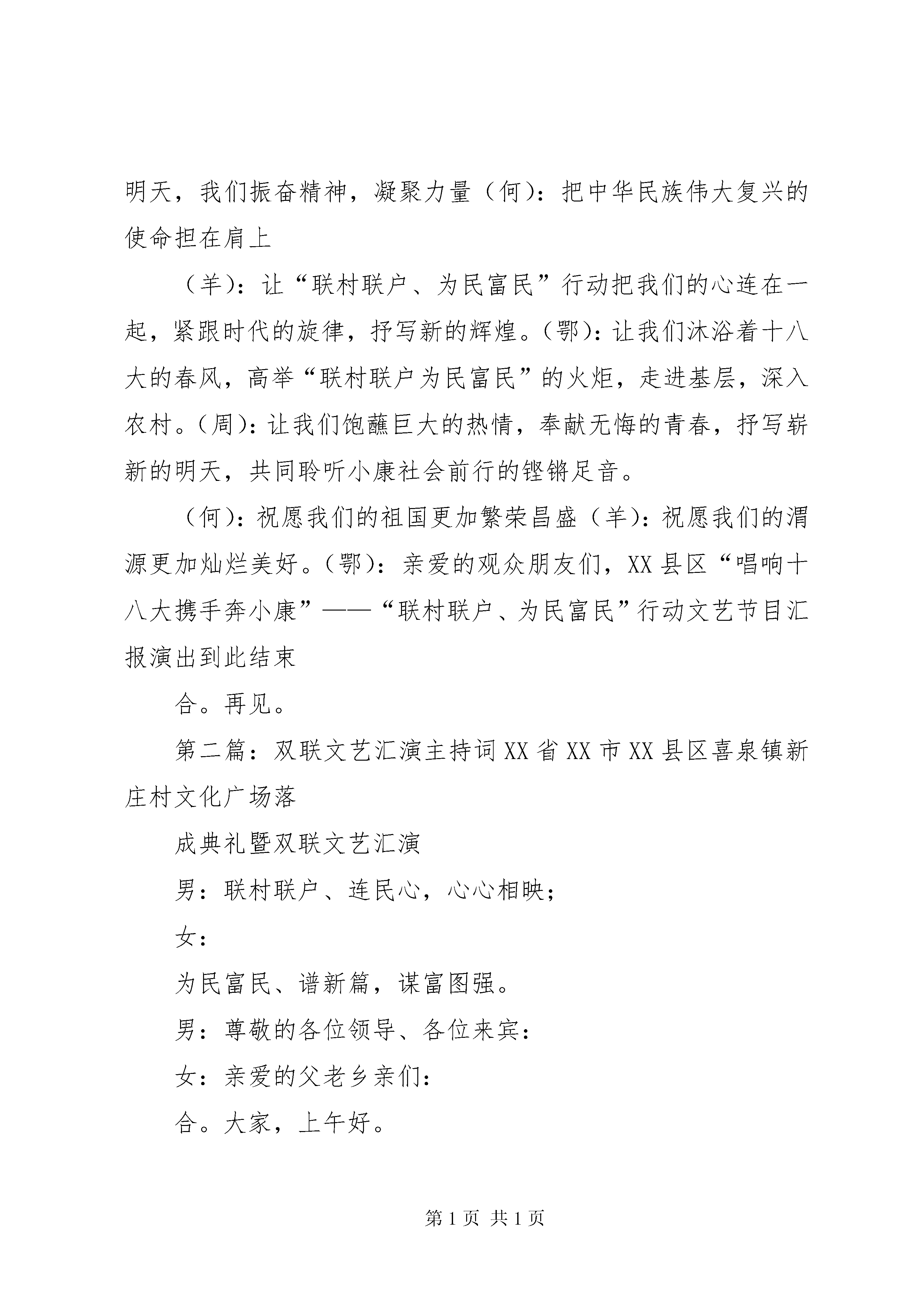 明天，我们振奋精神，凝聚力量（何）：把中华民族伟大复兴的使命担在肩上

（羊）：让“联村联户、为民富民”行动把我们的心连在一起，紧跟时代的旋律，抒写新的辉煌。（鄂）：让我们沐浴着十八大的春风，高举“联村联户为民富民”的火炬，走进基层，深入农村。（周）：让我们饱蘸巨大的热情，奉献无悔的青春，抒写崭新的明天，共同聆听小康社会前行的铿锵足音。

（何）：祝愿我们的祖国更加繁荣昌盛（羊）：祝愿我们的渭源更加灿烂美好。（鄂）：亲爱的观众朋友们，XX县区“唱响十八大携手奔小康”——“联村联户、为民富民”行动文艺节目汇报演出到此结束

合。再见。

第二篇：双联文艺汇演主持词XX省XX市XX县区喜泉镇新庄村文化广场落

成典礼暨双联文艺汇演

男：联村联户、连民心，心心相映；

女：

为民富民、谱新篇，谋富图强。

男：尊敬的各位领导、各位来宾：

女：亲爱的父老乡亲们：

合。大家，上午好。

第1页 共1页